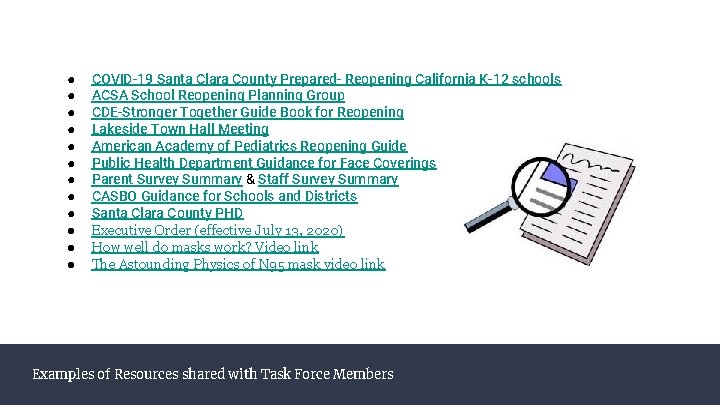 • COVID-19 Santa Clara County Prepared- Reopening California K-12 schools
• ACSA School Reopening Planning Group
• CDE-Stronger Together Guide Book for Reopening
• Lakeside Town Hall Meeting
• American Academy of Pediatrics Reopening Guide
• Public Health Department Guidance for Face Coverings
• Parent Survey Summary & Staff Survey Summary
• CASBO Guidance for Schools and Districts
• Santa Clara County PHD
• Executive Order (effective July 13, 2020)
• How well do masks work? Video link
• The Astounding Physics of N95 mask video link

Examples of Resources shared with Task Force Members